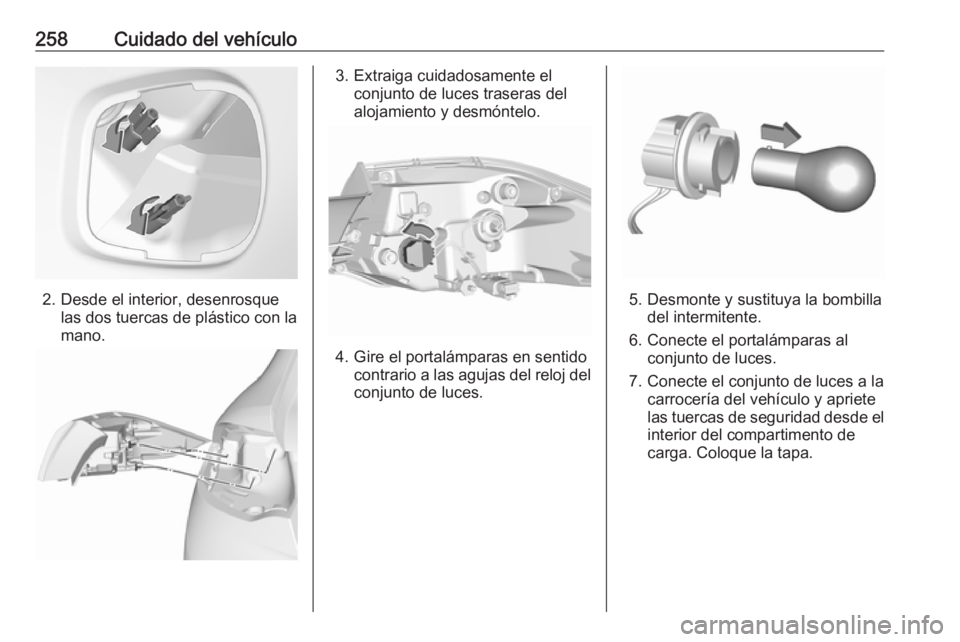 258 Cuidado del vehículo

2. Desde el interior, desenrosque las dos tuercas de plástico con la mano.

3. Extraiga cuidadosamente el conjunto de luces traseras del alojamiento y desmóntelo.

4. Gire el portalámparas en sentido contrario a las agujas del reloj del conjunto de luces.

5. Desmonte y sustituya la bombilla del intermitente.

6. Conecte el portalámparas al conjunto de luces.

7. Conecte el conjunto de luces a la carrocería del vehículo y apriete las tuercas de seguridad desde el interior del compartimento de carga. Coloque la tapa.

carmanualsonline.info